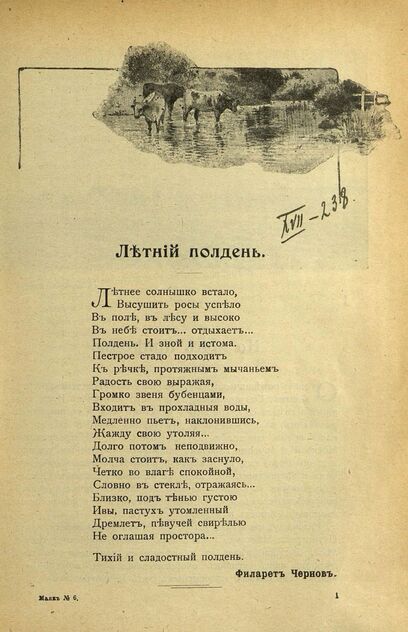 XVII - 238

Лѣтній полдень.

Лѣтнее солнышко встало,
Высушить росы успѣло
Въ полѣ, въ лѣсу и высоко
Въ небѣ стоитъ... отдыхаетъ...
Полдень. И зной и истома.
Пестрое стадо подходитъ
Къ рѣчкѣ, протяжнымъ мычаньемъ
Радость свою выражая,
Громко звеня бубенцами,
Входитъ въ прохладныя воды,
Медленно пьетъ, наклонившись,
Жажду свою утоляя...
Долго потомъ неподвижно,
Молча стоитъ, какъ заснуло,
Четко во влагѣ спокойной,
Словно въ стеклѣ, отражаясь...
Близко, подъ тѣнью густою
Ивы, пастухъ утомленный
Дремлетъ, пѣвучей свирѣлью
Не оглашая простора...

Тихій и сладостный полдень.

Филаретъ Черновъ.

Маякъ № 6.

1